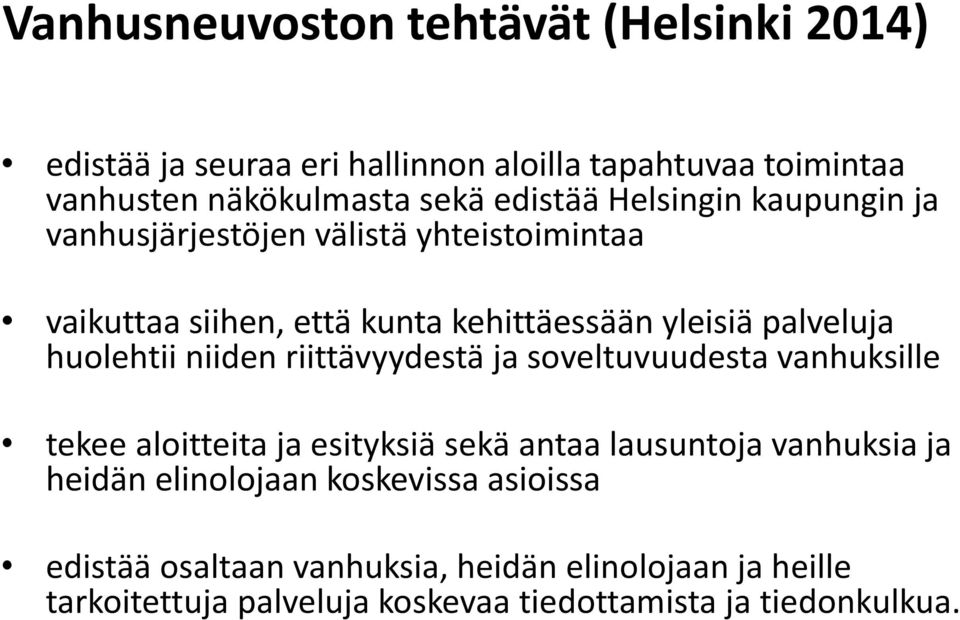 Vanhusneuvoston tehtävät (Helsinki 2014)

• edistää ja seuraa eri hallinnon aloilla tapahtuvaa toimintaa vanhusten näkökulmasta sekä edistää Helsingin kaupungin ja vanhusjärjestöjen välistä yhteistoimintaa

• vaikuttaa siihen, että kunta kehittäessään yleisiä palveluja huolehtii niiden riittävyydestä ja soveltuvuudesta vanhuksille

• tekee aloitteita ja esityksiä sekä antaa lausuntoja vanhuksia ja heidän elinolojaan koskevissa asioissa

• edistää osaltaan vanhuksia, heidän elinolojaan ja heille tarkoitettuja palveluja koskevaa tiedottamista ja tiedonkulkua.